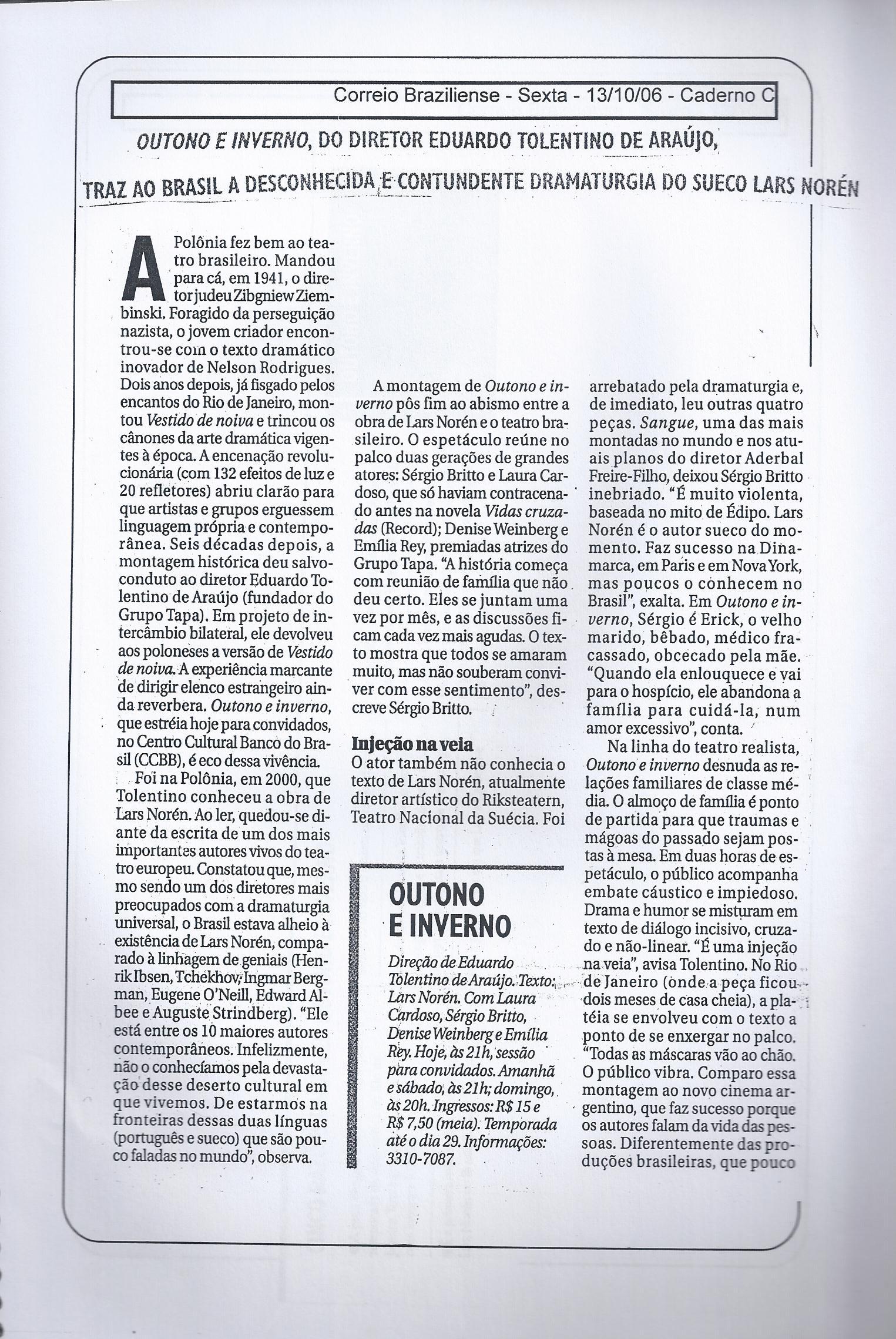 Correio Braziliense - Sexta - 13/10/06 - Caderno C

OUTONO E INVERNO, DO DIRETOR EDUARDO TOLENTINO DE ARAÚJO, TRAZ AO BRASIL A DESCONHECIDA E CONTUNDENTE DRAMATURGIA DO SUECO LARS NORÉN

A Polônia fez bem ao teatro brasileiro. Mandou para cá, em 1941, o diretor judeu Zibgniew Ziembinski. Foragido da perseguição nazista, o jovem criador encontrou-se com o texto dramático inovador de Nelson Rodrigues. Dois anos depois, já fisgado pelos encantos do Rio de Janeiro, montou Vestido de noiva e trincou os cânones da arte dramática vigentes à época. A encenação revolucionária (com 132 efeitos de luz e 20 refletores) abriu clarão para que artistas e grupos erguessem linguagem própria e contemporânea. Seis décadas depois, a montagem histórica deu salvo-conduto ao diretor Eduardo Tolentino de Araújo (fundador do Grupo Tapa). Em projeto de intercâmbio bilateral, ele devolveu aos poloneses a versão de Vestido de noiva. A experiência marcante de dirigir elenco estrangeiro ainda reverbera. Outono e inverno, que estréia hoje para convidados, no Centro Cultural Banco do Brasil (CCBB), é eco dessa vivência.

Foi na Polônia, em 2000, que Tolentino conheceu a obra de Lars Norén. Ao ler, quedou-se diante da escrita de um dos mais importantes autores vivos do teatro europeu. Constatou que, mesmo sendo um dos diretores mais preocupados com a dramaturgia universal, o Brasil estava alheio à existência de Lars Norén, comparado à linhagem de geniais (Henrik Ibsen, Tchekhov, Ingmar Bergman, Eugene O'Neill, Edward Albee e Auguste Strindberg). "Ele está entre os 10 maiores autores contemporâneos. Infelizmente, não o conhecíamos pela devastação desse deserto cultural em que vivemos. De estarmos na fronteiras dessas duas línguas (português e sueco) que são pouco faladas no mundo", observa.

A montagem de Outono e inverno pôs fim ao abismo entre a obra de Lars Norén e o teatro brasileiro. O espetáculo reúne no palco duas gerações de grandes atores: Sérgio Britto e Laura Cardoso, que só haviam contracenado antes na novela Vidas cruzadas (Record); Denise Weinberg e Emília Rey, premiadas atrizes do Grupo Tapa. "A história começa com reunião de família que não deu certo. Eles se juntam uma vez por mês, e as discussões ficam cada vez mais agudas. O texto mostra que todos se amaram muito, mas não souberam conviver com esse sentimento", descreve Sérgio Britto.

Injeção na veia
O ator também não conhecia o texto de Lars Norén, atualmente diretor artístico do Riksteatern, Teatro Nacional da Suécia. Foi arrebatado pela dramaturgia e, de imediato, leu outras quatro peças. Sangue, uma das mais montadas no mundo e nos atuais planos do diretor Aderbal Freire-Filho, deixou Sérgio Britto inebriado. "É muito violenta, baseada no mito de Édipo. Lars Norén é o autor sueco do momento. Faz sucesso na Dinamarca, em Paris e em Nova York, mas poucos o conhecem no Brasil", exalta. Em Outono e inverno, Sérgio é Erick, o velho marido, bêbado, médico fracassado, obcecado pela mãe. "Quando ela enlouquece e vai para o hospício, ele abandona a família para cuidá-la, num amor excessivo", conta.

Na linha do teatro realista, Outono e inverno desnuda as relações familiares de classe média. O almoço de família é ponto de partida para que traumas e mágoas do passado sejam postas à mesa. Em duas horas de espetáculo, o público acompanha embate cáustico e impiedoso. Drama e humor se misturam em texto de diálogo incisivo, cruzado e não-linear. "É uma injeção na veia", avisa Tolentino. No Rio de Janeiro (onde a peça ficou dois meses de casa cheia), a platéia se envolveu com o texto a ponto de se enxergar no palco. "Todas as máscaras vão ao chão. O público vibra. Comparo essa montagem ao novo cinema argentino, que faz sucesso porque os autores falam da vida das pessoas. Diferentemente das produções brasileiras, que pouco

OUTONO E INVERNO
Direção de Eduardo Tolentino de Araújo. Texto: Lars Norén. Com Laura Cardoso, Sérgio Britto, Denise Weinberg e Emília Rey. Hoje, às 21h, sessão para convidados. Amanhã e sábado, às 21h; domingo, às 20h. Ingressos: R$ 15 e R$ 7,50 (meia). Temporada até o dia 29. Informações: 3310-7087.